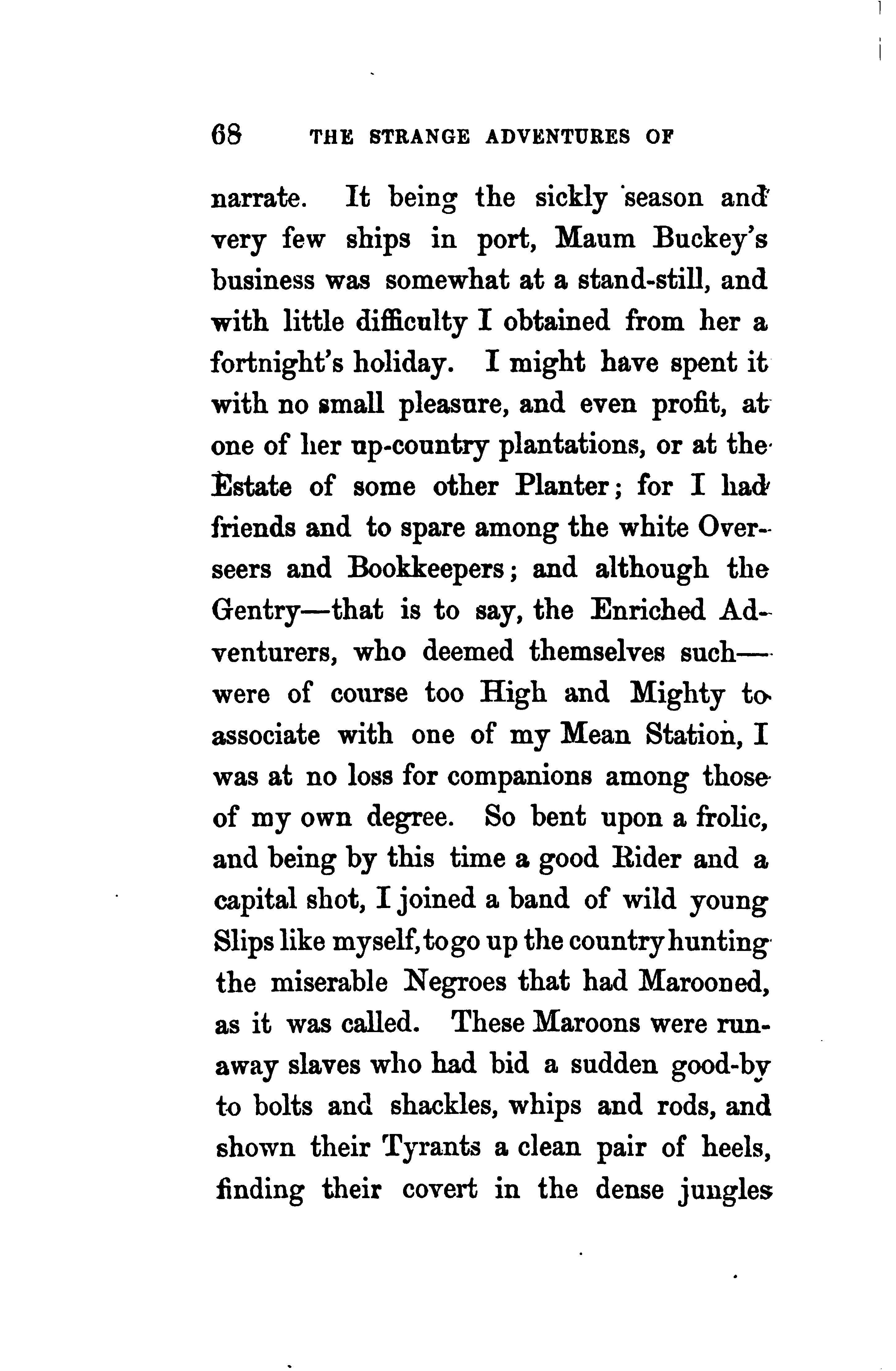 68 THE STRANGE ADVENTURES OF

narrate. It being the sickly season and very few ships in port, Maum Buckey's business was somewhat at a stand-still, and with little difficulty I obtained from her a fortnight's holiday. I might have spent it with no small pleasure, and even profit, at one of her up-country plantations, or at the Estate of some other Planter; for I had friends and to spare among the white Overseers and Bookkeepers; and although the Gentry—that is to say, the Enriched Adventurers, who deemed themselves such—were of course too High and Mighty to associate with one of my Mean Station, I was at no loss for companions among those of my own degree. So bent upon a frolic, and being by this time a good Rider and a capital shot, I joined a band of wild young Slips like myself, to go up the country hunting the miserable Negroes that had Marooned, as it was called. These Maroons were runaway slaves who had bid a sudden good-by to bolts and shackles, whips and rods, and shown their Tyrants a clean pair of heels, finding their covert in the dense jungles